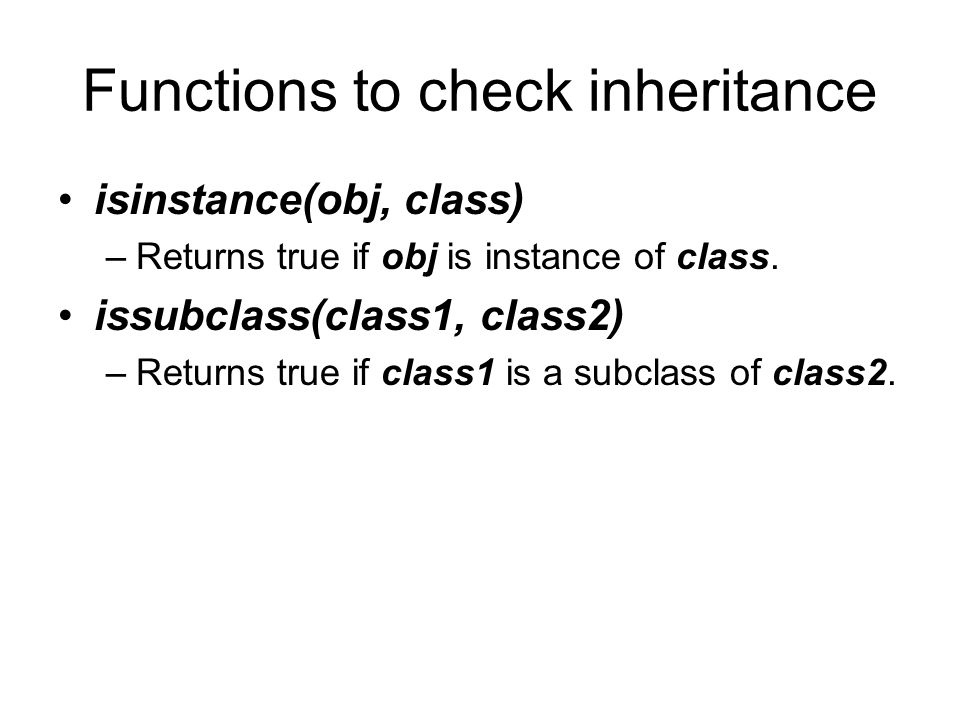 Functions to check inheritance

• isinstance(obj, class)
 – Returns true if obj is instance of class.
• issubclass(class1, class2)
 – Returns true if class1 is a subclass of class2.